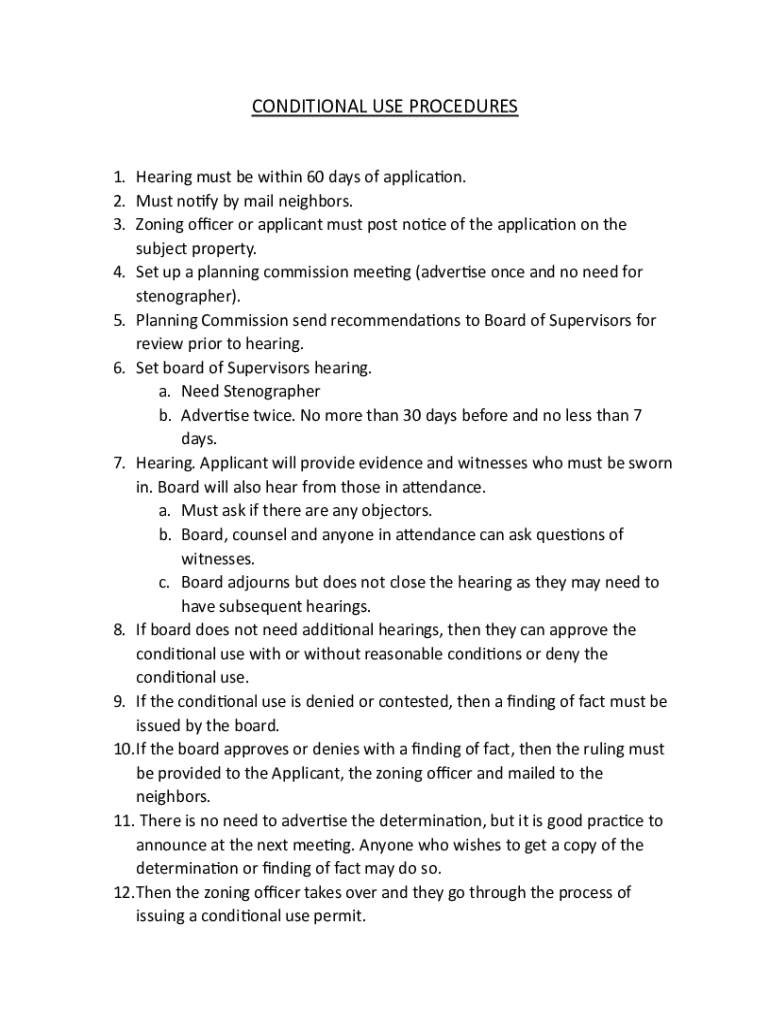 CONDITIONAL USE PROCEDURES

1. Hearing must be within 60 days of application.
2. Must notify by mail neighbors.
3. Zoning officer or applicant must post notice of the application on the subject property.
4. Set up a planning commission meeting (advertise once and no need for stenographer).
5. Planning Commission send recommendations to Board of Supervisors for review prior to hearing.
6. Set board of Supervisors hearing.
a. Need Stenographer
b. Advertise twice. No more than 30 days before and no less than 7 days.
7. Hearing. Applicant will provide evidence and witnesses who must be sworn in. Board will also hear from those in attendance.
a. Must ask if there are any objectors.
b. Board, counsel and anyone in attendance can ask questions of witnesses.
c. Board adjourns but does not close the hearing as they may need to have subsequent hearings.
8. If board does not need additional hearings, then they can approve the conditional use with or without reasonable conditions or deny the conditional use.
9. If the conditional use is denied or contested, then a finding of fact must be issued by the board.
10.If the board approves or denies with a finding of fact, then the ruling must be provided to the Applicant, the zoning officer and mailed to the neighbors.
11. There is no need to advertise the determination, but it is good practice to announce at the next meeting. Anyone who wishes to get a copy of the determination or finding of fact may do so.
12.Then the zoning officer takes over and they go through the process of issuing a conditional use permit.